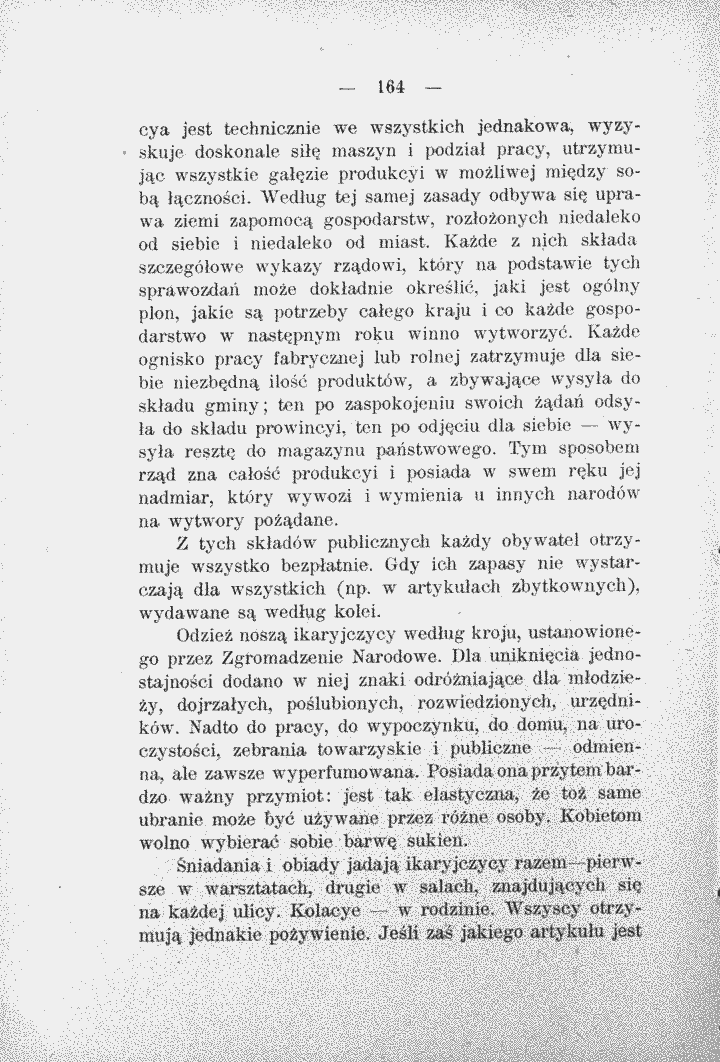 — 164 —

cya jest technicznie we wszystkich jednakowa, wyzyskuje doskonale siłę maszyn i podział pracy, utrzymując wszystkie gałęzie produkcyi w możliwej między sobą łączności. Według tej samej zasady odbywa się uprawa ziemi zapomocą gospodarstw, rozłożonych niedaleko od siebie i niedaleko od miast. Każde z nich składa szczegółowe wykazy rządowi, który na podstawie tych sprawozdań może dokładnie określić, jaki jest ogólny plon, jakie są potrzeby całego kraju i co każde gospodarstwo w następnym roku winno wytworzyć. Każde ognisko pracy fabrycznej lub rolnej zatrzymuje dla siebie niezbędną ilość produktów, a zbywające wysyła do składu gminy; ten po zaspokojeniu swoich żądań odsyła do składu prowincyi, ten po odjęciu dla siebie — wysyła resztę do magazynu państwowego. Tym sposobem rząd zna całość produkcyi i posiada w swem ręku jej nadmiar, który wywozi i wymienia u innych narodów na wytwory pożądane.

Z tych składów publicznych każdy obywatel otrzymuje wszystko bezpłatnie. Gdy ich zapasy nie wystarczają dla wszystkich (np. w artykułach zbytkownych), wydawane są według kolei.

Odzież noszą ikaryjczycy według kroju, ustanowionego przez Zgromadzenie Narodowe. Dla uniknięcia jednostajności dodano w niej znaki odróżniające dla młodzieży, dojrzałych, poślubionych, rozwiedzionych, urzędników. Nadto do pracy, do wypoczynku, do domu, na uroczystości, zebrania towarzyskie i publiczne — odmienna, ale zawsze wyperfumowana. Posiada ona przytem bardzo ważny przymiot: jest tak elastyczna, że toż same ubranie może być używane przez różne osoby. Kobietom wolno wybierać sobie barwę sukien.

Śniadania i obiady jadają ikaryjczycy razem—pierwsze w warsztatach, drugie w salach, znajdujących się na każdej ulicy. Kolacye — w rodzinie. Wszyscy otrzymują jednakie pożywienie. Jeśli zaś jakiego artykułu jest